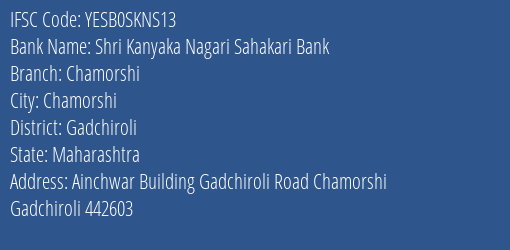 IFSC Code: YESB0SKNS13
Bank Name: Shri Kanyaka Nagari Sahakari Bank
Branch: Chamorshi
City: Chamorshi
District: Gadchiroli
State: Maharashtra
Address: Ainchwar Building Gadchiroli Road Chamorshi Gadchiroli 442603